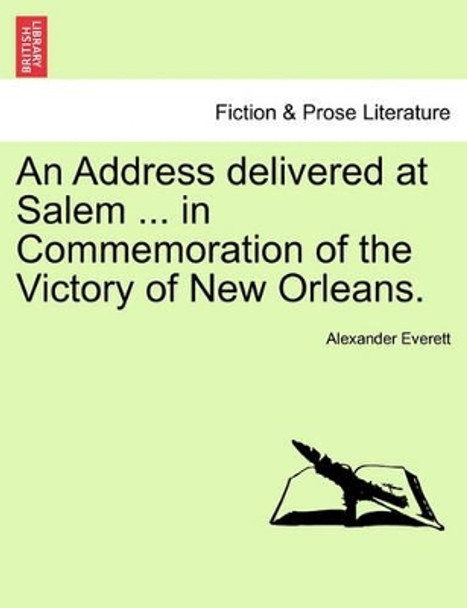 BRITISH LIBRARY

Fiction & Prose Literature

An Address delivered at Salem ... in Commemoration of the Victory of New Orleans.

Alexander Everett